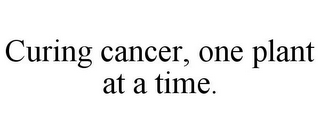 Curing cancer, one plant at a time.